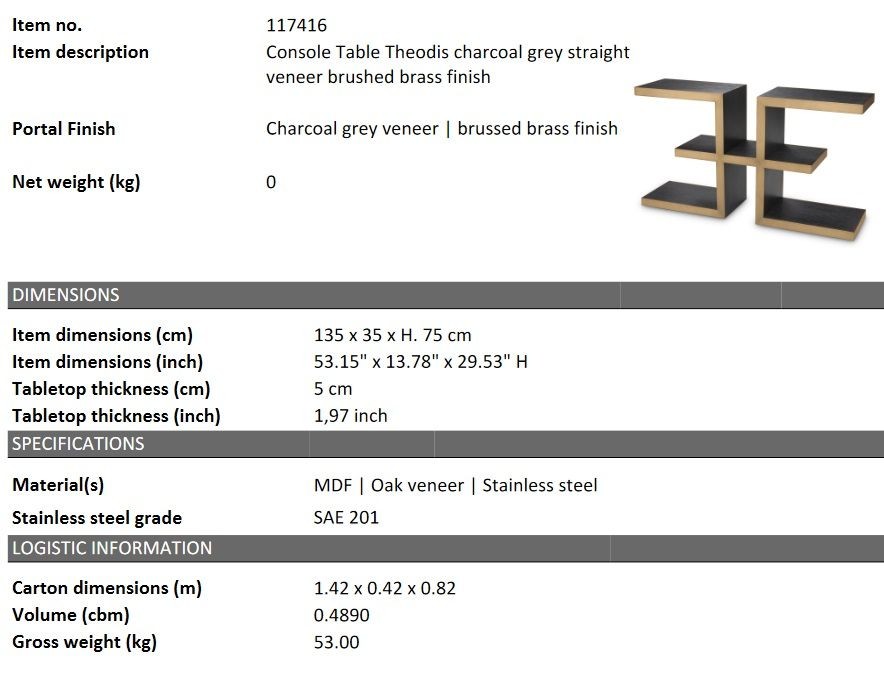 Item no. 117416

Item description Console Table Theodis charcoal grey straight veneer brushed brass finish

Portal Finish Charcoal grey veneer | brussed brass finish

Net weight (kg) 0

DIMENSIONS

Item dimensions (cm) 135 x 35 x H. 75 cm
Item dimensions (inch) 53.15" x 13.78" x 29.53" H
Tabletop thickness (cm) 5 cm
Tabletop thickness (inch) 1,97 inch

SPECIFICATIONS

Material(s) MDF | Oak veneer | Stainless steel
Stainless steel grade SAE 201

LOGISTIC INFORMATION

Carton dimensions (m) 1.42 x 0.42 x 0.82
Volume (cbm) 0.4890
Gross weight (kg) 53.00